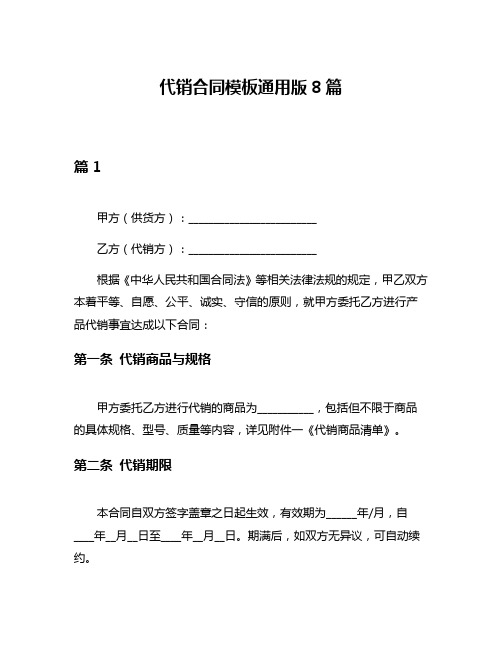 代销合同模板通用版 8 篇

篇 1

甲方（供货方）：________________________

乙方（代销方）：________________________

根据《中华人民共和国合同法》等相关法律法规的规定，甲乙双方本着平等、自愿、公平、诚实、守信的原则，就甲方委托乙方进行产品代销事宜达成以下合同：

第一条 代销商品与规格

甲方委托乙方进行代销的商品为__________，包括但不限于商品的具体规格、型号、质量等内容，详见附件一《代销商品清单》。

第二条 代销期限

本合同自双方签字盖章之日起生效，有效期为______年/月，自____年__月__日至____年__月__日。期满后，如双方无异议，可自动续约。